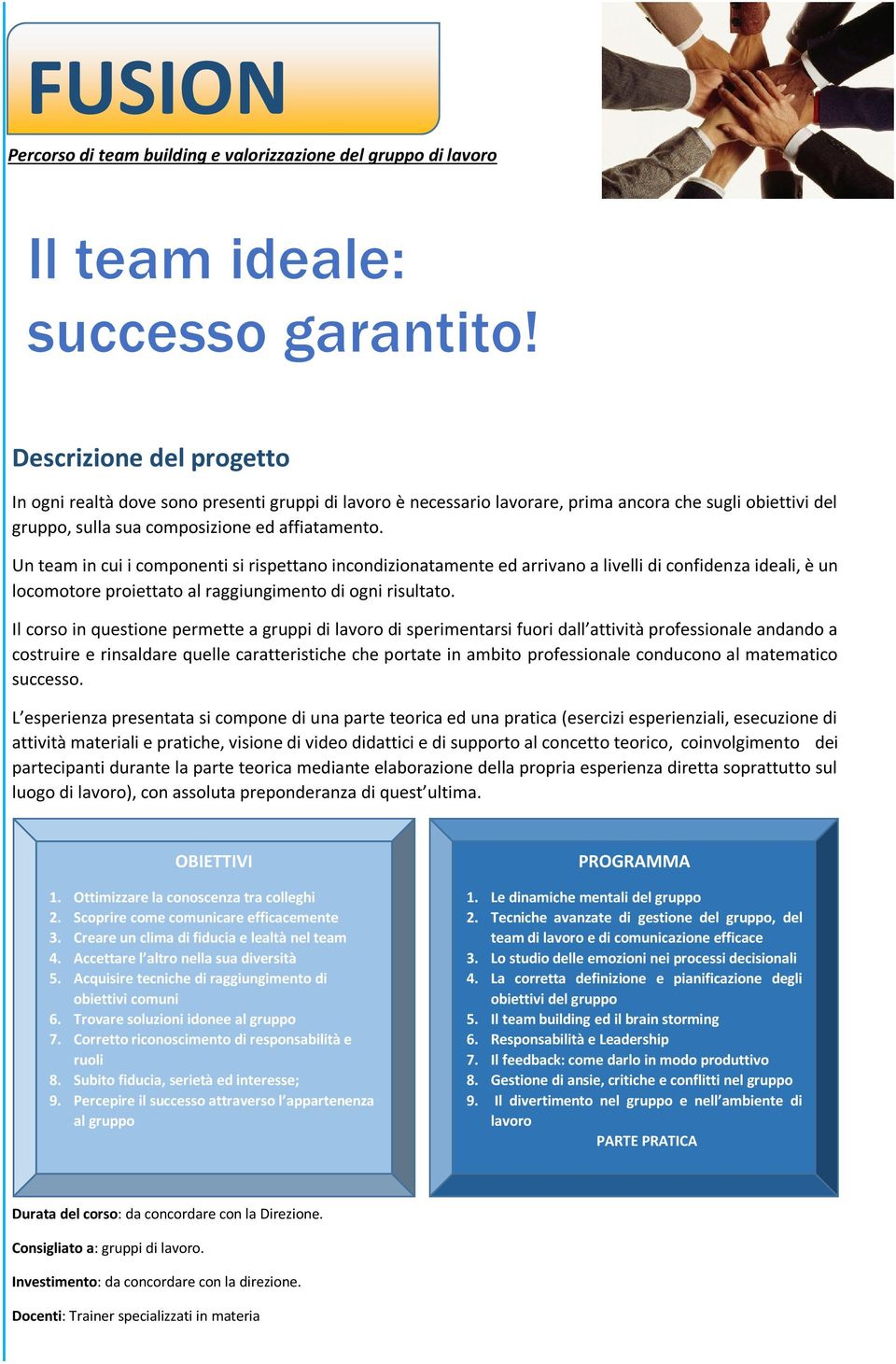 FUSION

Percorso di team building e valorizzazione del gruppo di lavoro

Il team ideale: successo garantito!

Descrizione del progetto

In ogni realtà dove sono presenti gruppi di lavoro è necessario lavorare, prima ancora che sugli obiettivi del gruppo, sulla sua composizione ed affiatamento.

Un team in cui i componenti si rispettano incondizionatamente ed arrivano a livelli di confidenza ideali, è un locomotore proiettato al raggiungimento di ogni risultato.

Il corso in questione permette a gruppi di lavoro di sperimentarsi fuori dall'attività professionale andando a costruire e rinsaldare quelle caratteristiche che portate in ambito professionale conducono al matematico successo.

L'esperienza presentata si compone di una parte teorica ed una pratica (esercizi esperienziali, esecuzione di attività materiali e pratiche, visione di video didattici e di supporto al concetto teorico, coinvolgimento dei partecipanti durante la parte teorica mediante elaborazione della propria esperienza diretta soprattutto sul luogo di lavoro), con assoluta preponderanza di quest'ultima.

OBIETTIVI

1. Ottimizzare la conoscenza tra colleghi
2. Scoprire come comunicare efficacemente
3. Creare un clima di fiducia e lealtà nel team
4. Accettare l'altro nella sua diversità
5. Acquisire tecniche di raggiungimento di obiettivi comuni
6. Trovare soluzioni idonee al gruppo
7. Corretto riconoscimento di responsabilità e ruoli
8. Subito fiducia, serietà ed interesse;
9. Percepire il successo attraverso l'appartenenza al gruppo

PROGRAMMA

1. Le dinamiche mentali del gruppo
2. Tecniche avanzate di gestione del gruppo, del team di lavoro e di comunicazione efficace
3. Lo studio delle emozioni nei processi decisionali
4. La corretta definizione e pianificazione degli obiettivi del gruppo
5. Il team building ed il brain storming
6. Responsabilità e Leadership
7. Il feedback: come darlo in modo produttivo
8. Gestione di ansie, critiche e conflitti nel gruppo
9. Il divertimento nel gruppo e nell'ambiente di lavoro

PARTE PRATICA

Durata del corso: da concordare con la Direzione.

Consigliato a: gruppi di lavoro.

Investimento: da concordare con la direzione.

Docenti: Trainer specializzati in materia